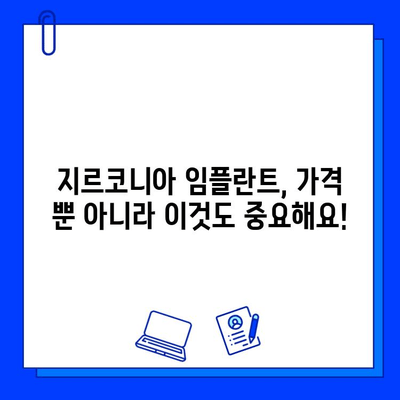 지르코니아 임플란트, 가격 뿐 아니라 이것도 중요해요!